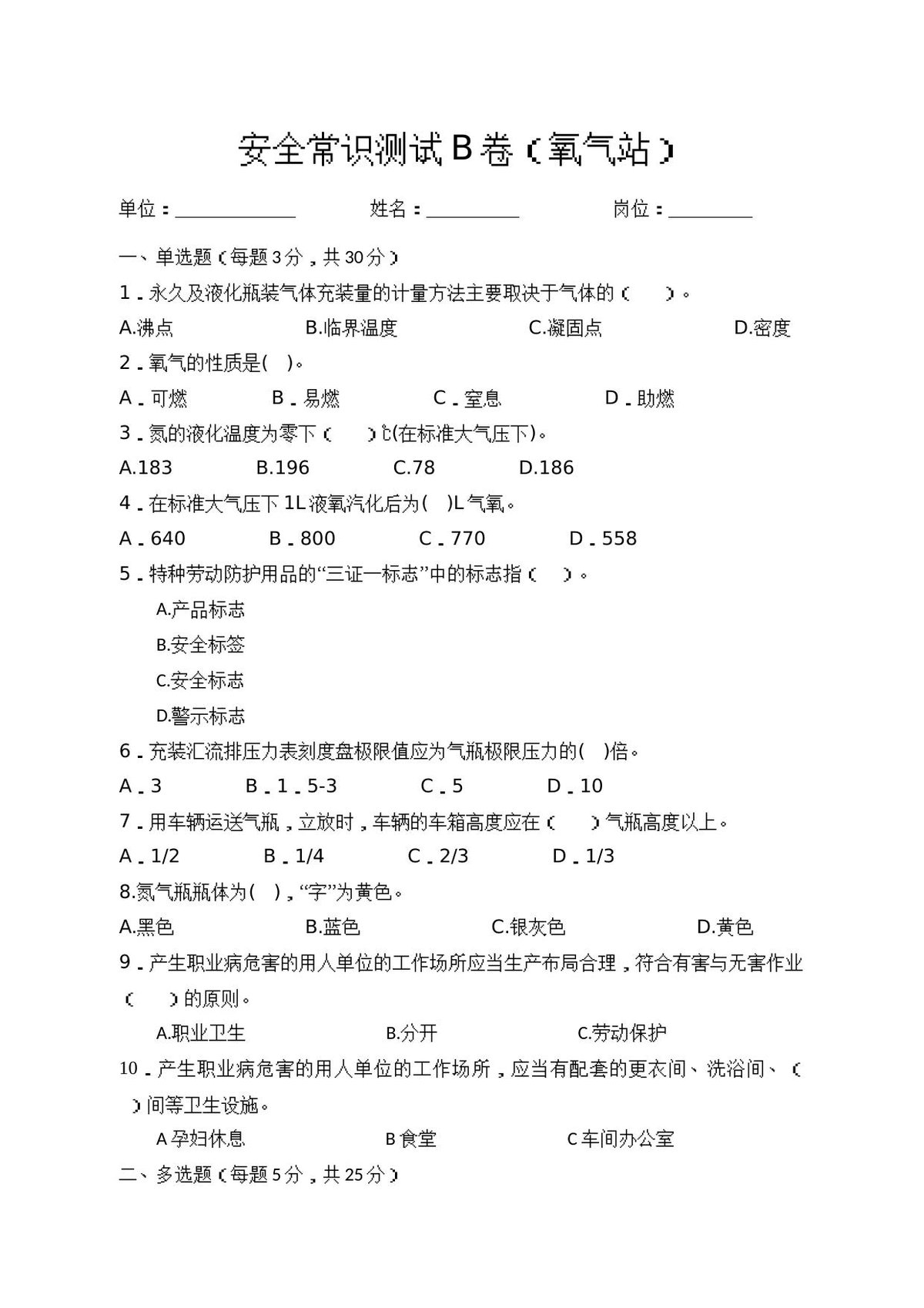 安全常识测试B卷（氧气站）

单位：____ 姓名：____ 岗位：____

一、单选题（每题3分，共30分）

1.永久及液化瓶装气体充装量的计量方法主要取决于气体的（ ）。

A.沸点 B.临界温度 C.凝固点 D.密度

2.氧气的性质是( )。

A.可燃 B.易燃 C.窒息 D.助燃

3.氮的液化温度为零下（ ）℃(在标准大气压下)。

A.183 B.196 C.78 D.186

4.在标准大气压下1L液氧汽化后为( )L气氧。

A.640 B.800 C.770 D.558

5.特种劳动防护用品的“三证一标志”中的标志指（ ）。

A.产品标志

B.安全标签

C.安全标志

D.警示标志

6.充装汇流排压力表刻度盘极限值应为气瓶极限压力的( )倍。

A.3 B.1.5-3 C.5 D.10

7.用车辆运送气瓶，立放时，车辆的车箱高度应在（ ）气瓶高度以上。

A.1/2 B.1/4 C.2/3 D.1/3

8.氮气瓶瓶体为( )，“字”为黄色。

A.黑色 B.蓝色 C.银灰色 D.黄色

9.产生职业病危害的用人单位的工作场所应当生产布局合理，符合有害与无害作业（ ）的原则。

A.职业卫生 B.分开 C.劳动保护

10.产生职业病危害的用人单位的工作场所，应当有配套的更衣间、洗浴间、（ ）间等卫生设施。

A孕妇休息 B食堂 C车间办公室

二、多选题（每题5分，共25分）